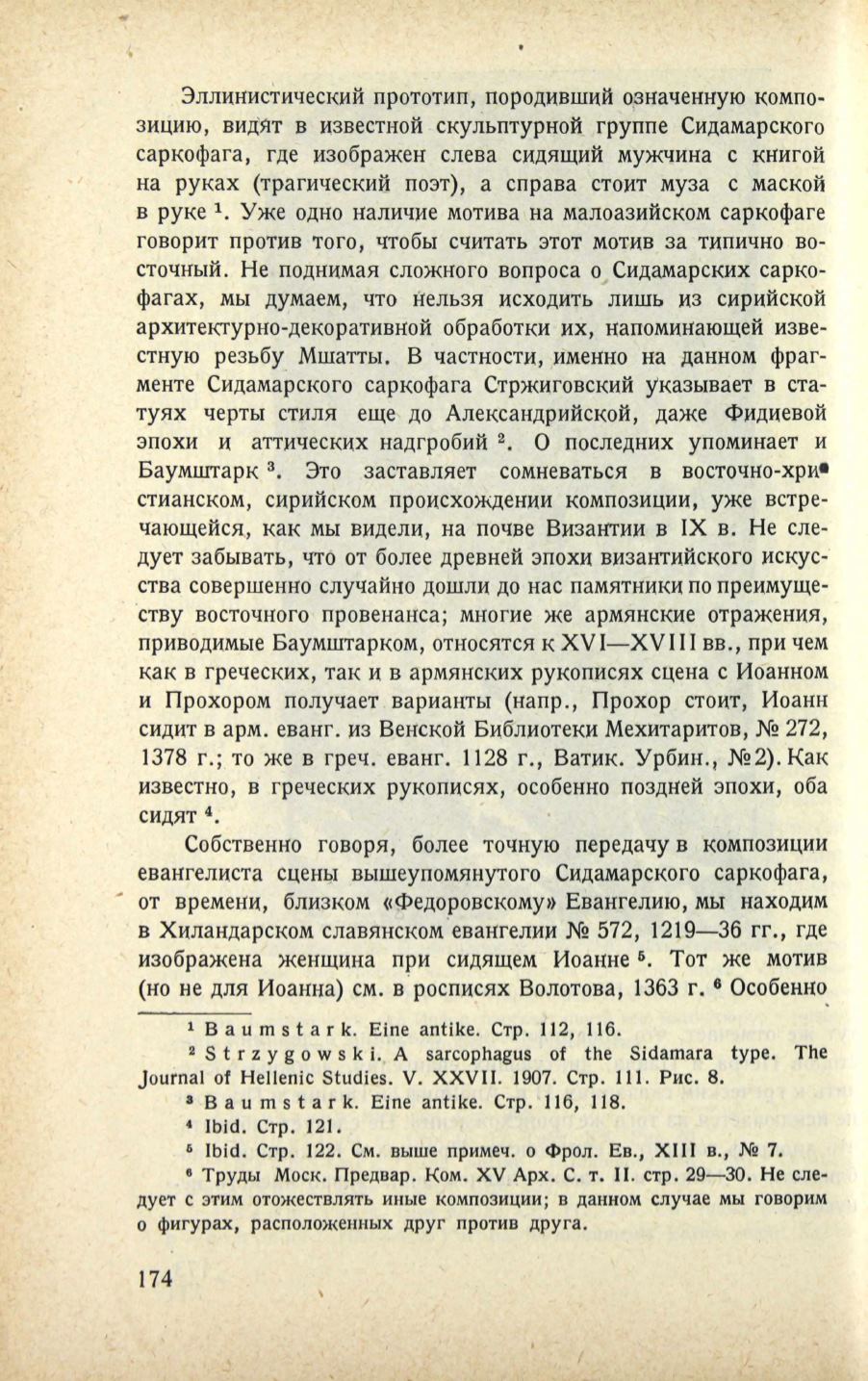 Эллинистический прототип, породивший означенную композицию, видят в известной скульптурной группе Сидамарского саркофага, где изображен слева сидящий мужчина с книгой на руках (трагический поэт), а справа стоит муза с маской в руке $^1$. Уже одно наличие мотива на малоазийском саркофаге говорит против того, чтобы считать этот мотив за типично восточный. Не поднимая сложного вопроса о Сидамарских саркофагах, мы думаем, что нельзя исходить лишь из сирийской архитектурно-декоративной обработки их, напоминающей известную резьбу Мшатты. В частности, именно на данном фрагменте Сидамарского саркофага Стржиговский указывает в статуях черты стиля еще до Александрийской, даже Фидиевой эпохи и аттических надгробий $^2$. О последних упоминает и Баумштарк $^3$. Это заставляет сомневаться в восточно-христианском, сирийском происхождении композиции, уже встречающейся, как мы видели, на почве Византии в IX в. Не следует забывать, что от более древней эпохи византийского искусства совершенно случайно дошли до нас памятники по преимуществу восточного провенанса; многие же армянские отражения, приводимые Баумштарком, относятся к XVI—XVIII вв., при чем как в греческих, так и в армянских рукописях сцена с Иоанном и Прохором получает варианты (напр., Прохор стоит, Иоанн сидит в арм. еванг. из Венской Библиотеки Мехитаритов, № 272, 1378 г.; то же в греч. еванг. 1128 г., Ватик. Урбин., №2). Как известно, в греческих рукописях, особенно поздней эпохи, оба сидят $^4$.

Собственно говоря, более точную передачу в композиции евангелиста сцены вышеупомянутого Сидамарского саркофага, от времени, близком «Федоровскому» Евангелию, мы находим в Хиландарском славянском евангелии № 572, 1219—36 гг., где изображена женщина при сидящем Иоанне $^5$. Тот же мотив (но не для Иоанна) см. в росписях Волотова, 1363 г. $^6$ Особенно

$^1$ Baumstark. Eine antike. Стр. 112, 116.

$^2$ Strzygowski. A sarcophagus of the Sidamara type. The Journal of Hellenic Studies. V. XXVII. 1907. Стр. 111. Рис. 8.

$^3$ Baumstark. Eine antike. Стр. 116, 118.

$^4$ Ibid. Стр. 121.

$^5$ Ibid. Стр. 122. См. выше примеч. о Фрол. Ев., XIII в., № 7.

$^6$ Труды Моск. Предвар. Ком. XV Арх. С. т. II. стр. 29—30. Не следует с этим отожествлять иные композиции; в данном случае мы говорим о фигурах, расположенных друг против друга.

174